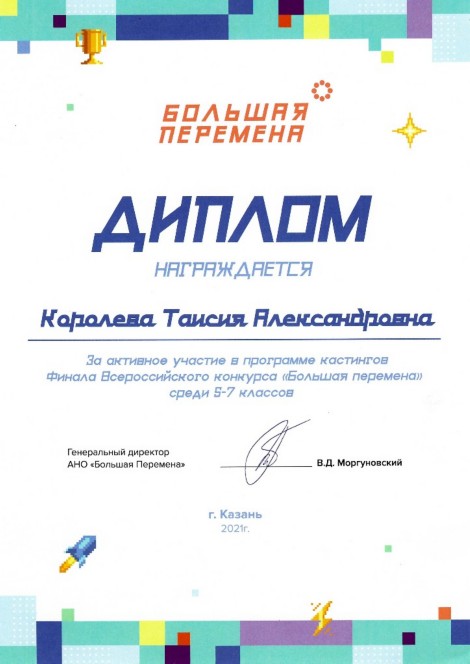 БОЛЬШАЯ ПЕРЕМЕНА

ДИПЛОМ

НАГРАЖДАЕТСЯ

Королева Таисия Александровна

За активное участие в программе кастингов Финала Всероссийского конкурса «Большая перемена» среди 5-7 классов

Генеральный директор
АНО «Большая Перемена»

В.Д. Моргуновский

г. Казань
2021г.